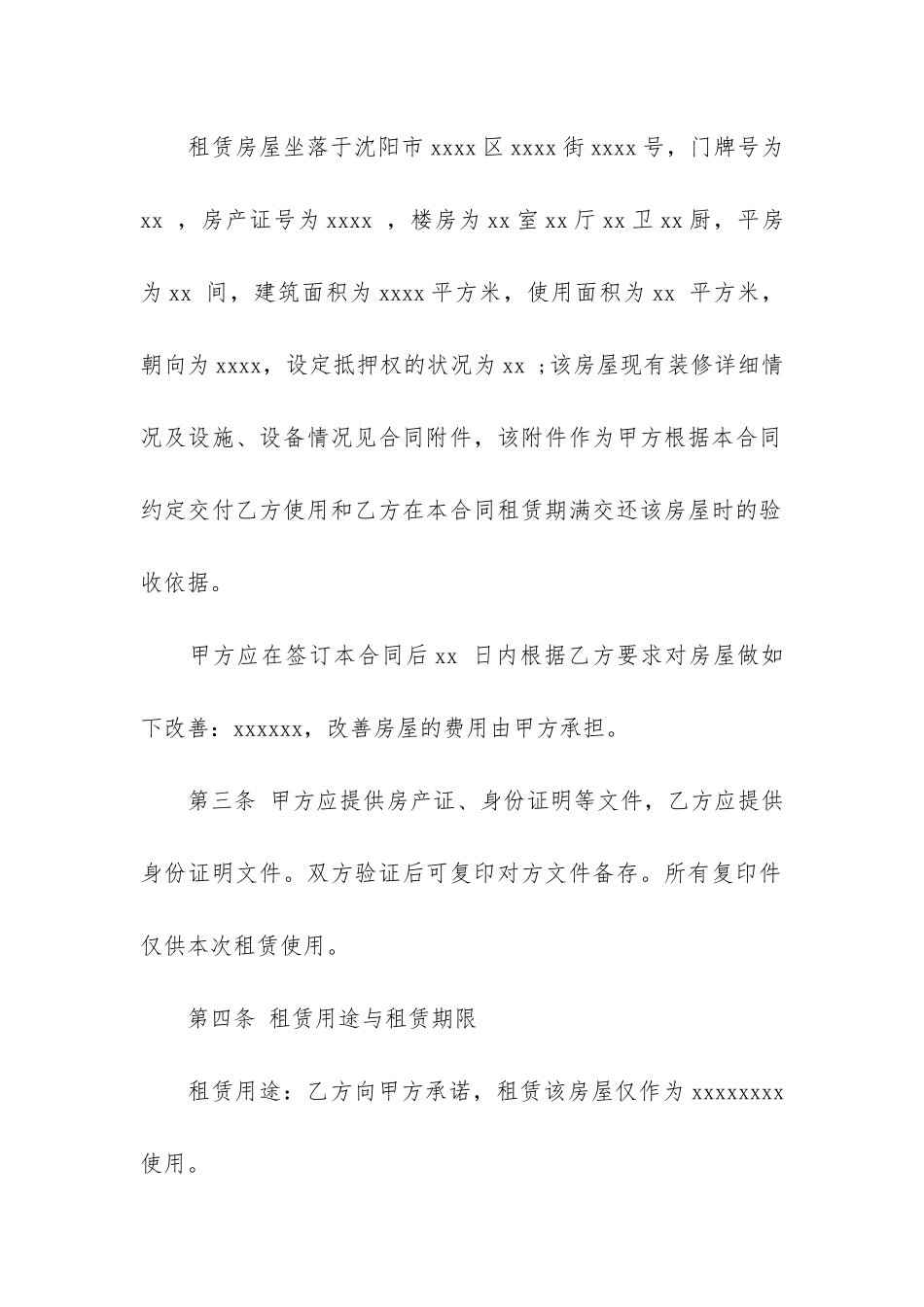 租赁房屋坐落于沈阳市 xxxx 区 xxxx 街 xxxx 号，门牌号为 xx ，房产证号为 xxxx ，楼房为 xx 室 xx 厅 xx 卫 xx 厨，平房为 xx 间，建筑面积为 xxxx 平方米，使用面积为 xx 平方米，朝向为 xxxx，设定抵押权的状况为 xx ；该房屋现有装修详细情况及设施、设备情况见合同附件，该附件作为甲方根据本合同约定交付乙方使用和乙方在本合同租赁期满交还该房屋时的验收依据。

甲方应在签订本合同后 xx 日内根据乙方要求对房屋做如下改善：xxxxxx，改善房屋的费用由甲方承担。

第三条 甲方应提供房产证、身份证明等文件，乙方应提供身份证明文件。双方验证后可复印对方文件备存。所有复印件仅供本次租赁使用。

第四条 租赁用途与租赁期限

租赁用途：乙方向甲方承诺，租赁该房屋仅作为 xxxxxxxx 使用。